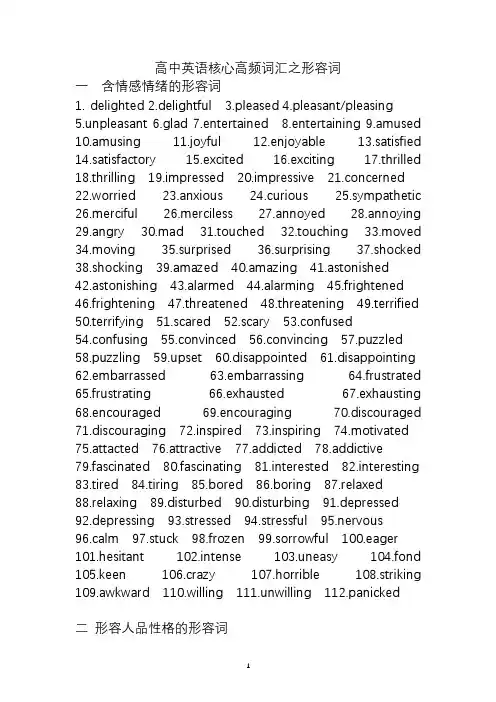 高中英语核心高频词汇之形容词

一 含情感情绪的形容词

1. delighted 2.delightful 3.pleased 4.pleasant/pleasing 5.unpleasant 6.glad 7.entertained 8.entertaining 9.amused 10.amusing 11.joyful 12.enjoyable 13.satisfied 14.satisfactory 15.excited 16.exciting 17.thrilled 18.thrilling 19.impressed 20.impressive 21.concerned 22.worried 23.anxious 24.curious 25.sympathetic 26.merciful 26.merciless 27.annoyed 28.annoying 29.angry 30.mad 31.touched 32.touching 33.moved 34.moving 35.surprised 36.surprising 37.shocked 38.shocking 39.amazed 40.amazing 41.astonished 42.astonishing 43.alarmed 44.alarming 45.frightened 46.frightening 47.threatened 48.threatening 49.terrified 50.terrifying 51.scared 52.scary 53.confused 54.confusing 55.convinced 56.convincing 57.puzzled 58.puzzling 59.upset 60.disappointed 61.disappointing 62.embarrassed 63.embarrassing 64.frustrated 65.frustrating 66.exhausted 67.exhausting 68.encouraged 69.encouraging 70.discouraged 71.discouraging 72.inspired 73.inspiring 74.motivated 75.attacted 76.attractive 77.addicted 78.addictive 79.fascinated 80.fascinating 81.interested 82.interesting 83.tired 84.tiring 85.bored 86.boring 87.relaxed 88.relaxing 89.disturbed 90.disturbing 91.depressed 92.depressing 93.stressed 94.stressful 95.nervous 96.calm 97.stuck 98.frozen 99.sorrowful 100.eager 101.hesitant 102.intense 103.uneasy 104.fond 105.keen 106.crazy 107.horrible 108.striking 109.awkward 110.willing 111.unwilling 112.panicked

二 形容人品性格的形容词

1